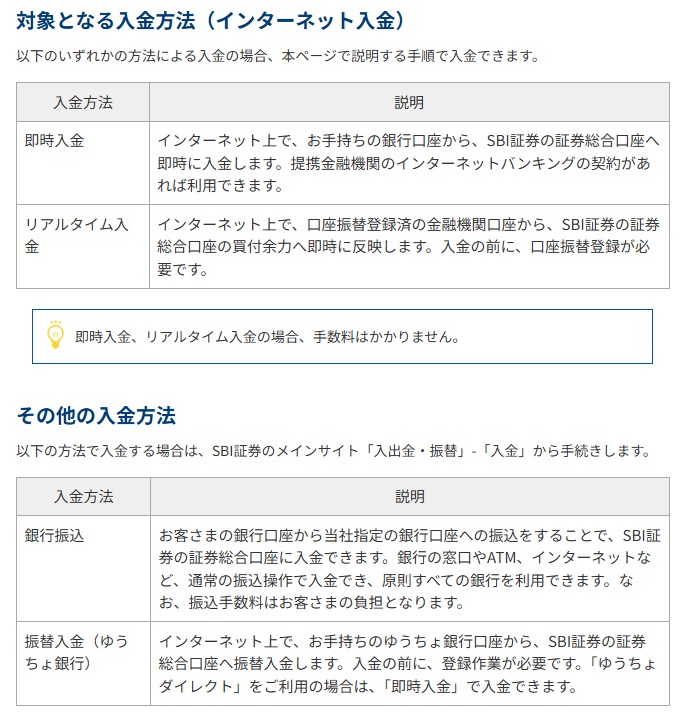 対象となる入金方法（インターネット入金）

以下のいずれかの方法による入金の場合、本ページで説明する手順で入金できます。

| 入金方法 | 説明 |
|---|---|
| 即時入金 | インターネット上で、お手持ちの銀行口座から、SBI証券の証券総合口座へ即時に入金します。提携金融機関のインターネットバンキングの契約があれば利用できます。 |
| リアルタイム入金 | インターネット上で、口座振替登録済の金融機関口座から、SBI証券の証券総合口座の買付余力へ即時に反映します。入金の前に、口座振替登録が必要です。 |

即時入金、リアルタイム入金の場合、手数料はかかりません。

その他の入金方法

以下の方法で入金する場合は、SBI証券のメインサイト「入出金・振替」-「入金」から手続きします。

| 入金方法 | 説明 |
|---|---|
| 銀行振込 | お客さまの銀行口座から当社指定の銀行口座への振込をすることで、SBI証券の証券総合口座に入金できます。銀行の窓口やATM、インターネットなど、通常の振込操作で入金でき、原則すべての銀行を利用できます。なお、振込手数料はお客さまの負担となります。 |
| 振替入金（ゆうちょ銀行） | インターネット上で、お手持ちのゆうちょ銀行口座から、SBI証券の証券総合口座へ振替入金します。入金の前に、登録作業が必要です。「ゆうちょダイレクト」をご利用の場合は、「即時入金」で入金できます。 |